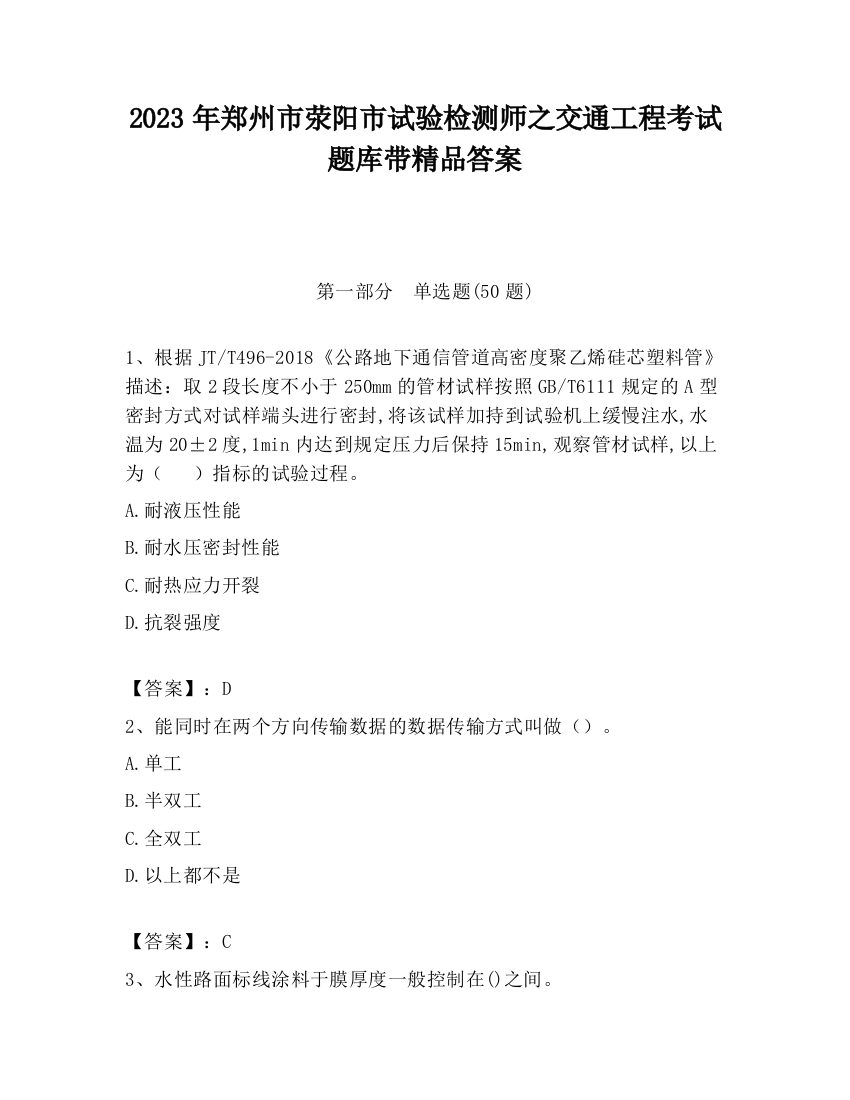 2023 年郑州市荥阳市试验检测师之交通工程考试题库带精品答案

第一部分　单选题(50 题)

1、根据 JT/T496-2018《公路地下通信管道高密度聚乙烯硅芯塑料管》描述：取 2 段长度不小于 250mm 的管材试样按照 GB/T6111 规定的 A 型密封方式对试样端头进行密封,将该试样加持到试验机上缓慢注水,水温为 20±2 度,1min 内达到规定压力后保持 15min,观察管材试样,以上为（　）指标的试验过程。

A.耐液压性能

B.耐水压密封性能

C.耐热应力开裂

D.抗裂强度

【答案】：D

2、能同时在两个方向传输数据的数据传输方式叫做（）。

A.单工

B.半双工

C.全双工

D.以上都不是

【答案】：C

3、水性路面标线涂料于膜厚度一般控制在()之间。